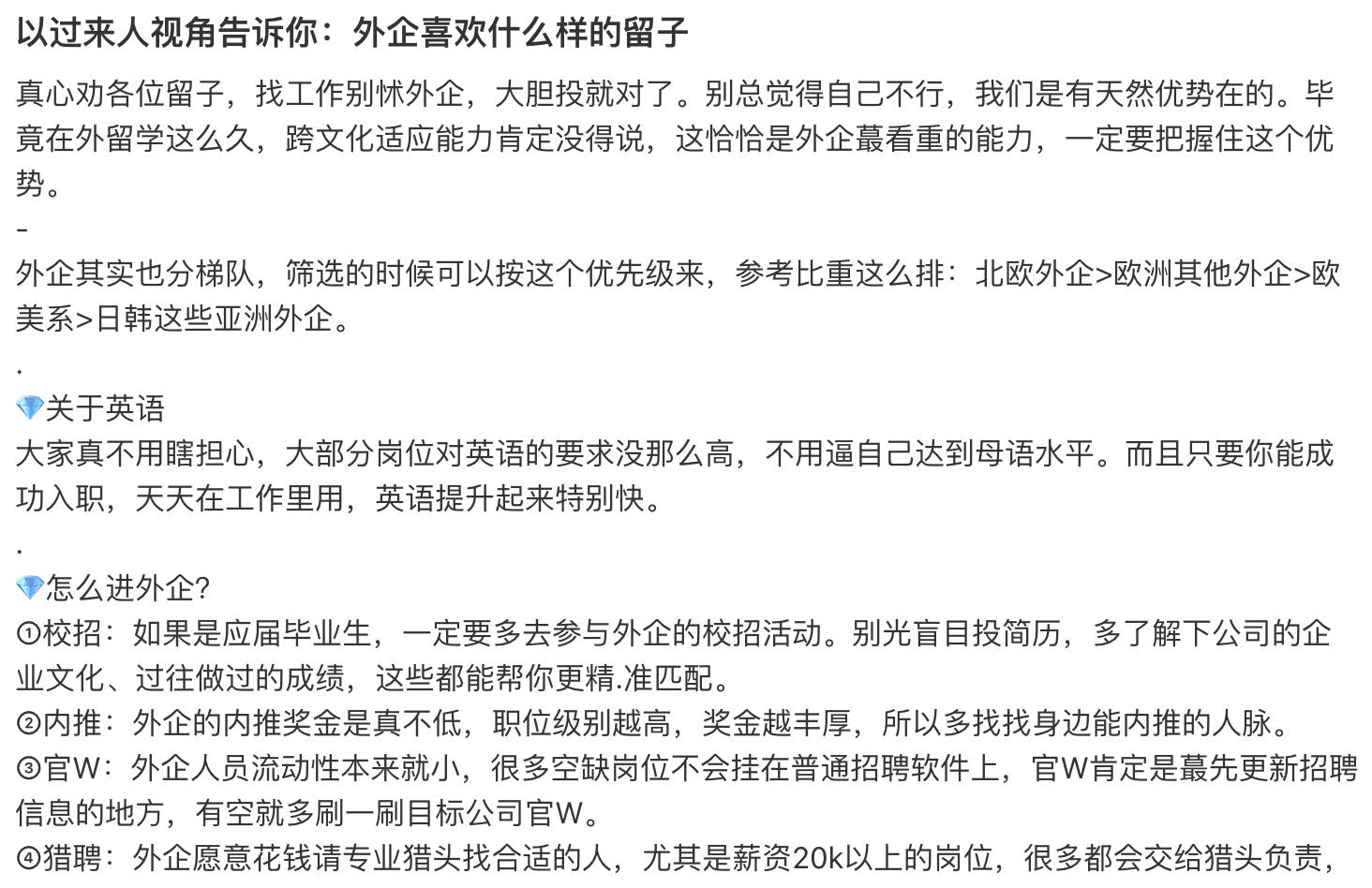 以过来人视角告诉你：外企喜欢什么样的留子

真心劝各位留子，找工作别怵外企，大胆投就对了。别总觉得自己不行，我们是有天然优势在的。毕竟在外留学这么久，跨文化适应能力肯定没得说，这恰恰是外企蕞看重的能力，一定要把握住这个优势。
-
外企其实也分梯队，筛选的时候可以按这个优先级来，参考比重这么排：北欧外企>欧洲其他外企>欧美系>日韩这些亚洲外企。
.
💎关于英语
大家真不用瞎担心，大部分岗位对英语的要求没那么高，不用逼自己达到母语水平。而且只要你能成功入职，天天在工作里用，英语提升起来特别快。
.
💎怎么进外企?
①校招：如果是应届毕业生，一定要多去参与外企的校招活动。别光盲目投简历，多了解下公司的企业文化、过往做过的成绩，这些都能帮你更精.准匹配。
②内推：外企的内推奖金是真不低，职位级别越高，奖金越丰厚，所以多找找身边能内推的人脉。
③官W：外企人员流动性本来就小，很多空缺岗位不会挂在普通招聘软件上，官W肯定是蕞先更新招聘信息的地方，有空就多刷一刷目标公司官W。
④猎聘：外企愿意花钱请专业猎头找合适的人，尤其是薪资20k以上的岗位，很多都会交给猎头负责，